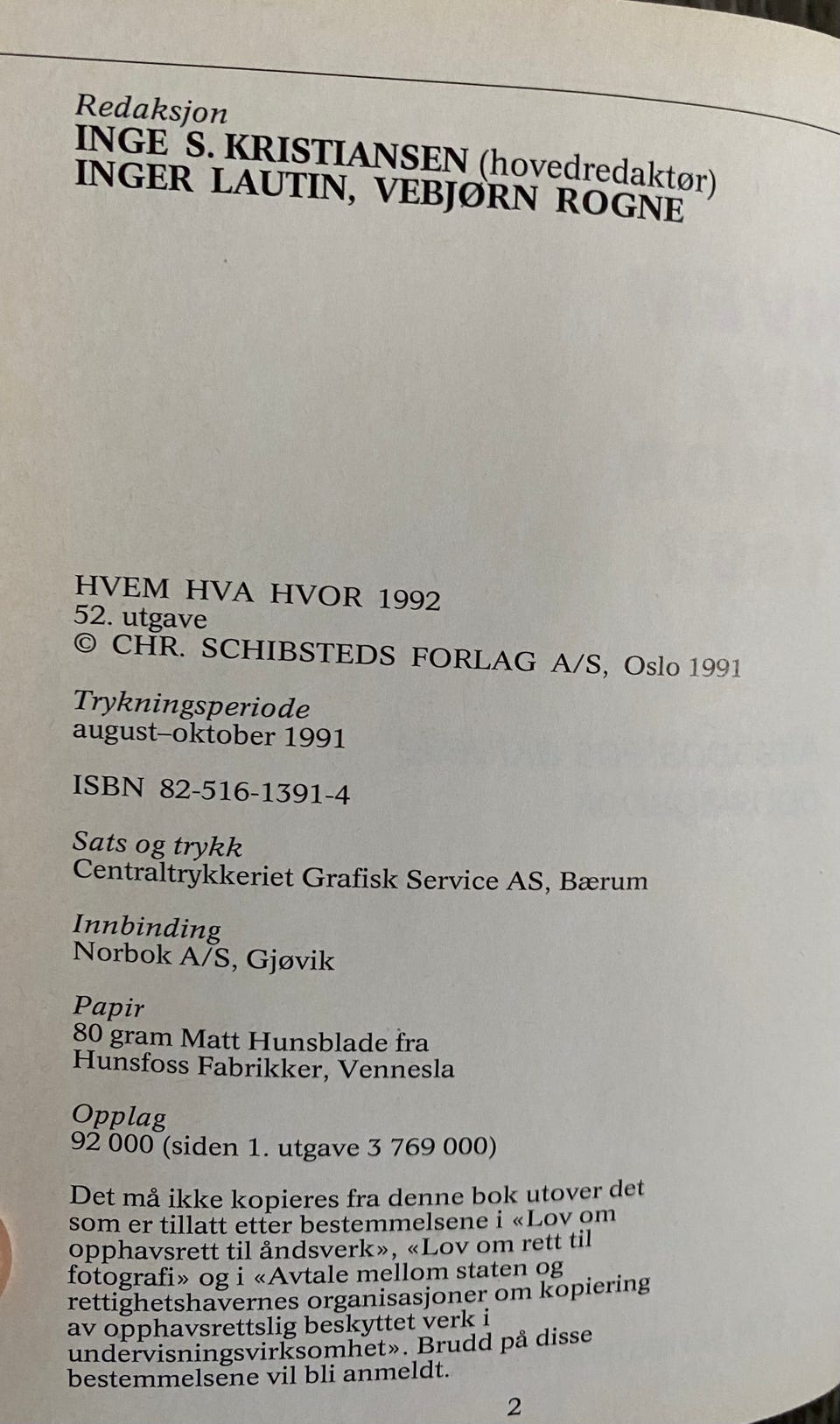 Redaksjon
INGE S. KRISTIANSEN (hovedredaktør)
INGER LAUTIN, VEBJØRN ROGNE

HVEM HVA HVOR 1992
52. utgave
© CHR. SCHIBSTEDS FORLAG A/S, Oslo 1991

Trykningsperiode
august–oktober 1991

ISBN 82-516-1391-4

Sats og trykk
Centraltrykkeriet Grafisk Service AS, Bærum

Innbinding
Norbok A/S, Gjøvik

Papir
80 gram Matt Hunsblade fra Hunsfoss Fabrikker, Vennesla

Opplag
92 000 (siden 1. utgave 3 769 000)

Det må ikke kopieres fra denne bok utover det som er tillatt etter bestemmelsene i «Lov om opphavsrett til åndsverk», «Lov om rett til fotografi» og i «Avtale mellom staten og rettighetshavernes organisasjoner om kopiering av opphavsrettslig beskyttet verk i undervisningsvirksomhet». Brudd på disse bestemmelsene vil bli anmeldt.

2